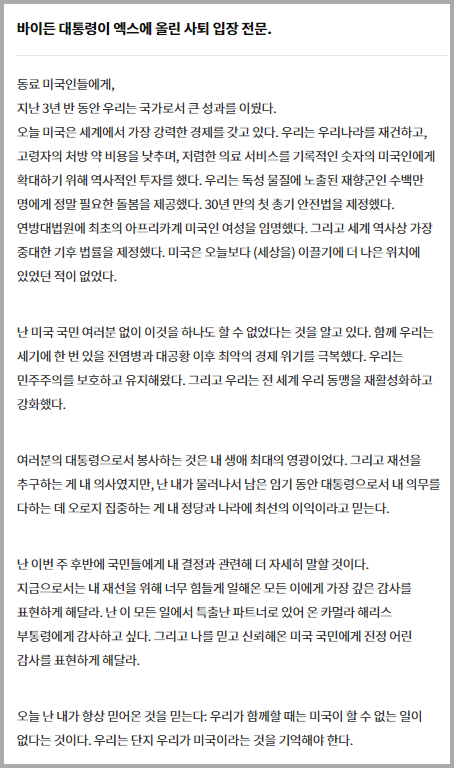 바이든 대통령이 엑스에 올린 사퇴 입장 전문.

동료 미국인들에게,
지난 3년 반 동안 우리는 국가로서 큰 성과를 이뤘다.
오늘 미국은 세계에서 가장 강력한 경제를 갖고 있다. 우리는 우리나라를 재건하고, 고령자의 처방 약 비용을 낮추며, 저렴한 의료 서비스를 기록적인 숫자의 미국인에게 확대하기 위해 역사적인 투자를 했다. 우리는 독성 물질에 노출된 재향군인 수백만 명에게 정말 필요한 돌봄을 제공했다. 30년 만의 첫 총기 안전법을 제정했다.
연방대법원에 최초의 아프리카계 미국인 여성을 임명했다. 그리고 세계 역사상 가장 중대한 기후 법률을 제정했다. 미국은 오늘보다 (세상을) 이끌기에 더 나은 위치에 있었던 적이 없었다.

난 미국 국민 여러분 없이 이것을 하나도 할 수 없었다는 것을 알고 있다. 함께 우리는 세기에 한 번 있을 전염병과 대공황 이후 최악의 경제 위기를 극복했다. 우리는 민주주의를 보호하고 유지해왔다. 그리고 우리는 전 세계 우리 동맹을 재활성화하고 강화했다.

여러분의 대통령으로서 봉사하는 것은 내 생애 최대의 영광이었다. 그리고 재선을 추구하는 게 내 의사였지만, 난 내가 물러나서 남은 임기 동안 대통령으로서 내 의무를 다하는 데 오로지 집중하는 게 내 정당과 나라에 최선의 이익이라고 믿는다.

난 이번 주 후반에 국민들에게 내 결정과 관련해 더 자세히 말할 것이다.
지금으로서는 내 재선을 위해 너무 힘들게 일해온 모든 이에게 가장 깊은 감사를 표현하게 해달라. 난 이 모든 일에서 특출난 파트너로 있어 온 카멀라 해리스 부통령에게 감사하고 싶다. 그리고 나를 믿고 신뢰해온 미국 국민에게 진정 어린 감사를 표현하게 해달라.

오늘 난 내가 항상 믿어온 것을 믿는다: 우리가 함께할 때는 미국이 할 수 없는 일이 없다는 것이다. 우리는 단지 우리가 미국이라는 것을 기억해야 한다.